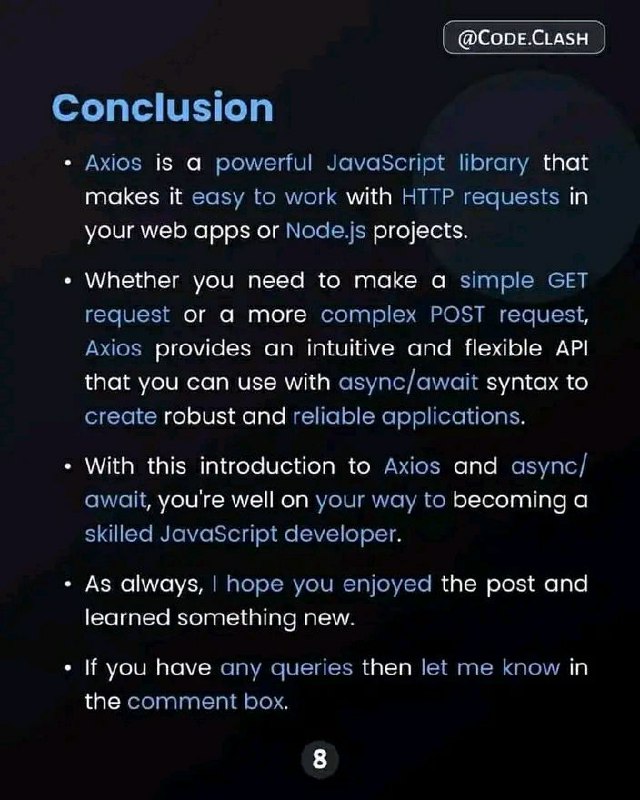 @CODE.CLASH

Conclusion

• Axios is a powerful JavaScript library that makes it easy to work with HTTP requests in your web apps or Node.js projects.

• Whether you need to make a simple GET request or a more complex POST request, Axios provides an intuitive and flexible API that you can use with async/await syntax to create robust and reliable applications.

• With this introduction to Axios and async/await, you're well on your way to becoming a skilled JavaScript developer.

• As always, I hope you enjoyed the post and learned something new.

• If you have any queries then let me know in the comment box.

8